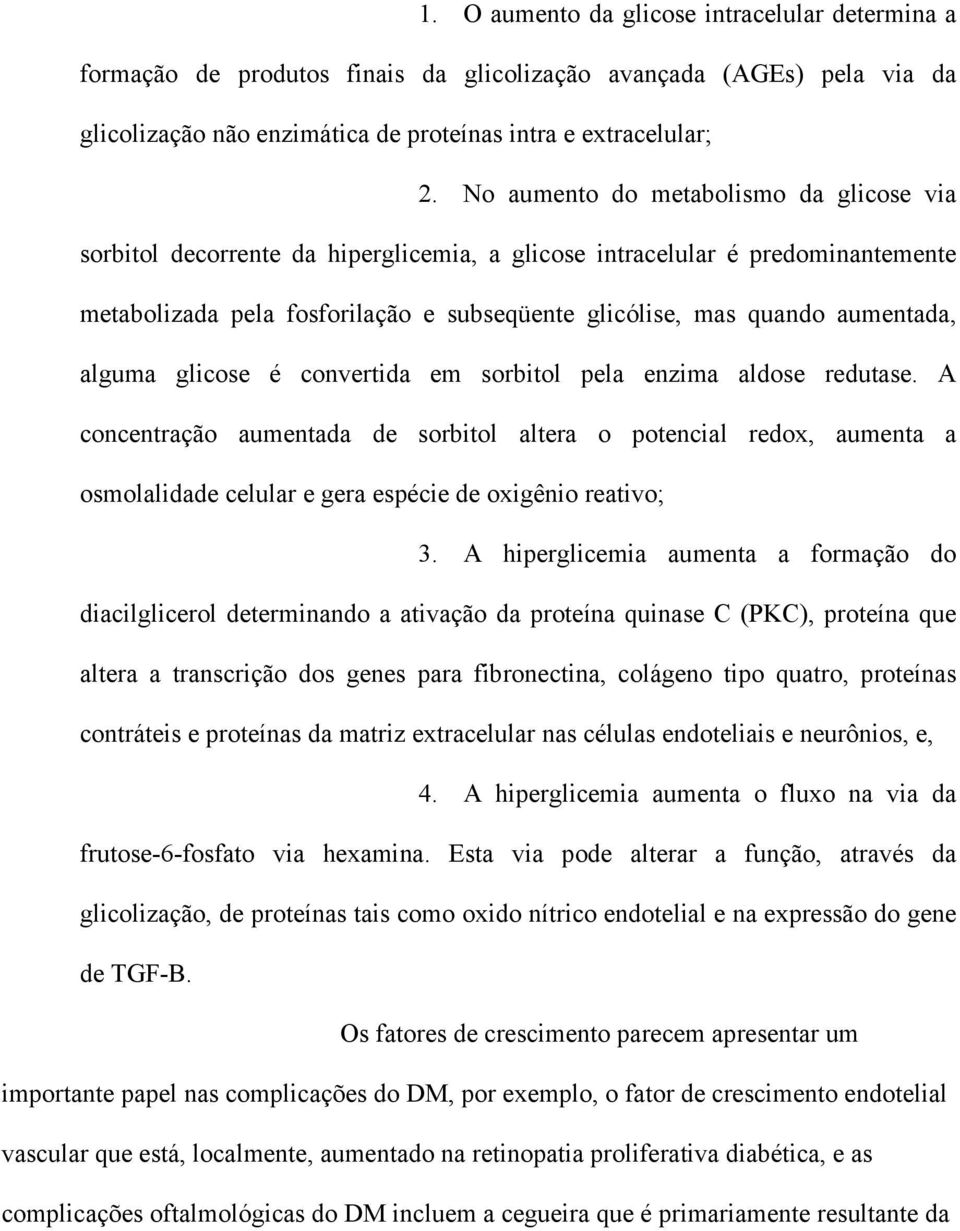 1. O aumento da glicose intracelular determina a formação de produtos finais da glicolização avançada (AGEs) pela via da glicolização não enzimática de proteínas intra e extracelular;

2. No aumento do metabolismo da glicose via sorbitol decorrente da hiperglicemia, a glicose intracelular é predominantemente metabolizada pela fosforilação e subseqüente glicólise, mas quando aumentada, alguma glicose é convertida em sorbitol pela enzima aldose redutase. A concentração aumentada de sorbitol altera o potencial redox, aumenta a osmolalidade celular e gera espécie de oxigênio reativo;

3. A hiperglicemia aumenta a formação do diacilglicerol determinando a ativação da proteína quinase C (PKC), proteína que altera a transcrição dos genes para fibronectina, colágeno tipo quatro, proteínas contráteis e proteínas da matriz extracelular nas células endoteliais e neurônios, e,

4. A hiperglicemia aumenta o fluxo na via da frutose-6-fosfato via hexamina. Esta via pode alterar a função, através da glicolização, de proteínas tais como oxido nítrico endotelial e na expressão do gene de TGF-B.

Os fatores de crescimento parecem apresentar um importante papel nas complicações do DM, por exemplo, o fator de crescimento endotelial vascular que está, localmente, aumentado na retinopatia proliferativa diabética, e as complicações oftalmológicas do DM incluem a cegueira que é primariamente resultante da